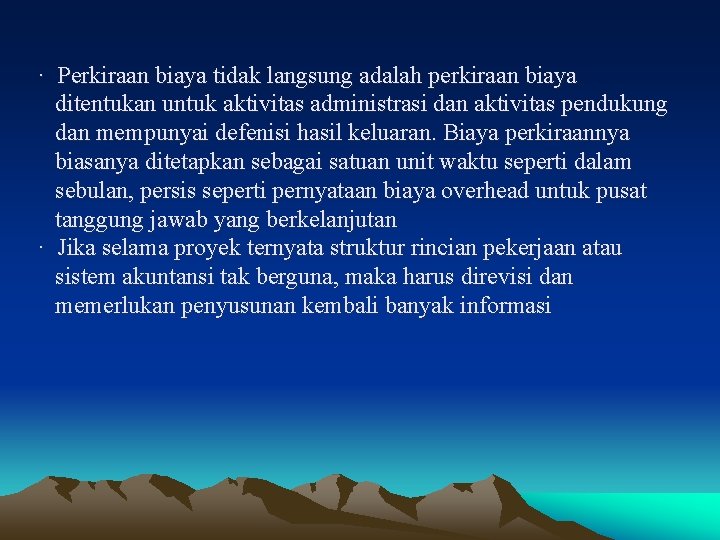 · Perkiraan biaya tidak langsung adalah perkiraan biaya ditentukan untuk aktivitas administrasi dan aktivitas pendukung dan mempunyai defenisi hasil keluaran. Biaya perkiraannya biasanya ditetapkan sebagai satuan unit waktu seperti dalam sebulan, persis seperti pernyataan biaya overhead untuk pusat tanggung jawab yang berkelanjutan

· Jika selama proyek ternyata struktur rincian pekerjaan atau sistem akuntansi tak berguna, maka harus direvisi dan memerlukan penyusunan kembali banyak informasi